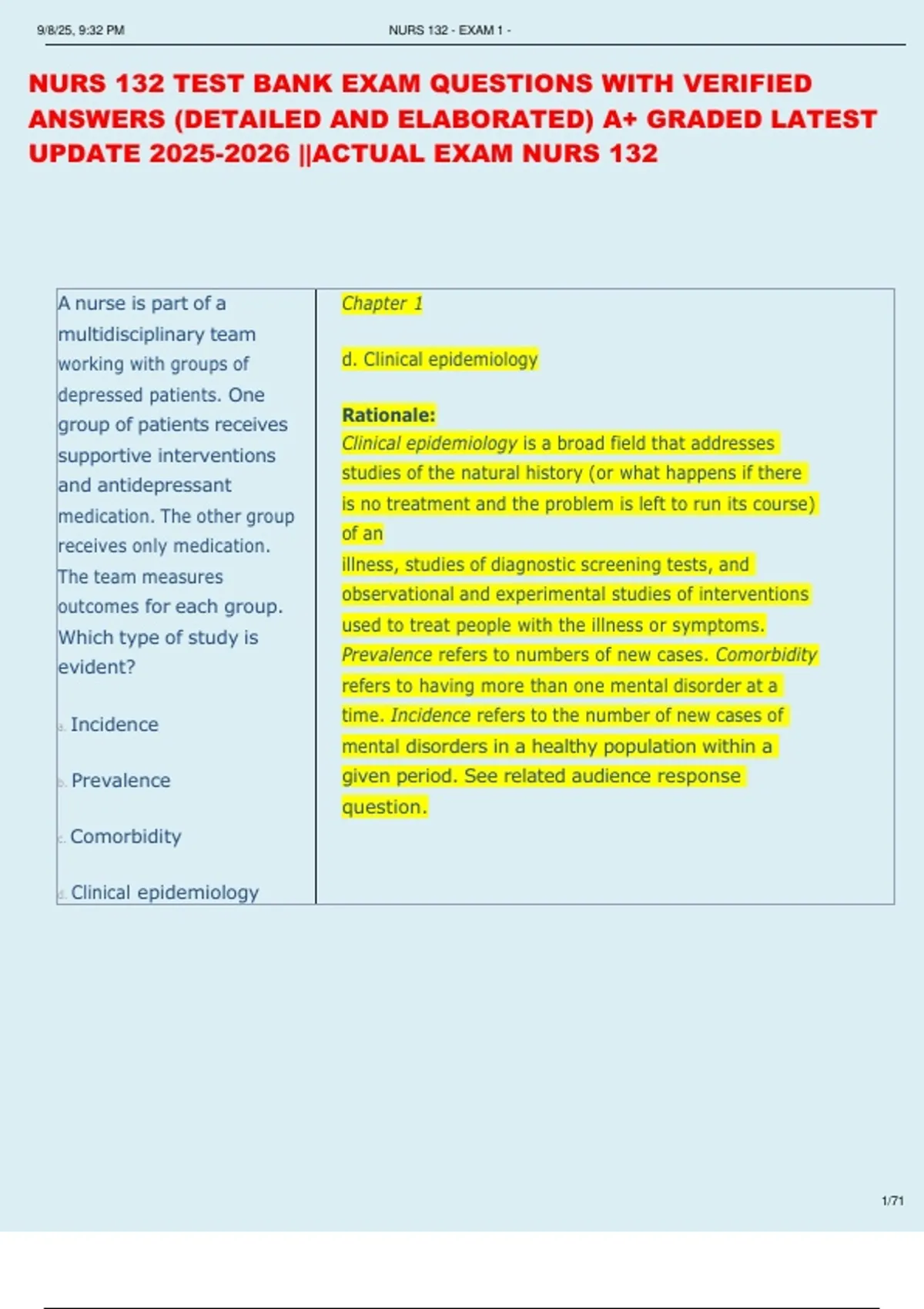 9/8/25, 9:32 PM NURS 132 - EXAM 1 -

NURS 132 TEST BANK EXAM QUESTIONS WITH VERIFIED ANSWERS (DETAILED AND ELABORATED) A+ GRADED LATEST UPDATE 2025-2026 ||ACTUAL EXAM NURS 132

A nurse is part of a multidisciplinary team working with groups of depressed patients. One group of patients receives supportive interventions and antidepressant medication. The other group receives only medication. The team measures outcomes for each group. Which type of study is evident?

a. Incidence

b. Prevalence

c. Comorbidity

d. Clinical epidemiology

Chapter 1

d. Clinical epidemiology

Rationale:
Clinical epidemiology is a broad field that addresses studies of the natural history (or what happens if there is no treatment and the problem is left to run its course) of an illness, studies of diagnostic screening tests, and observational and experimental studies of interventions used to treat people with the illness or symptoms. Prevalence refers to numbers of new cases. Comorbidity refers to having more than one mental disorder at a time. Incidence refers to the number of new cases of mental disorders in a healthy population within a given period. See related audience response question.

1/71